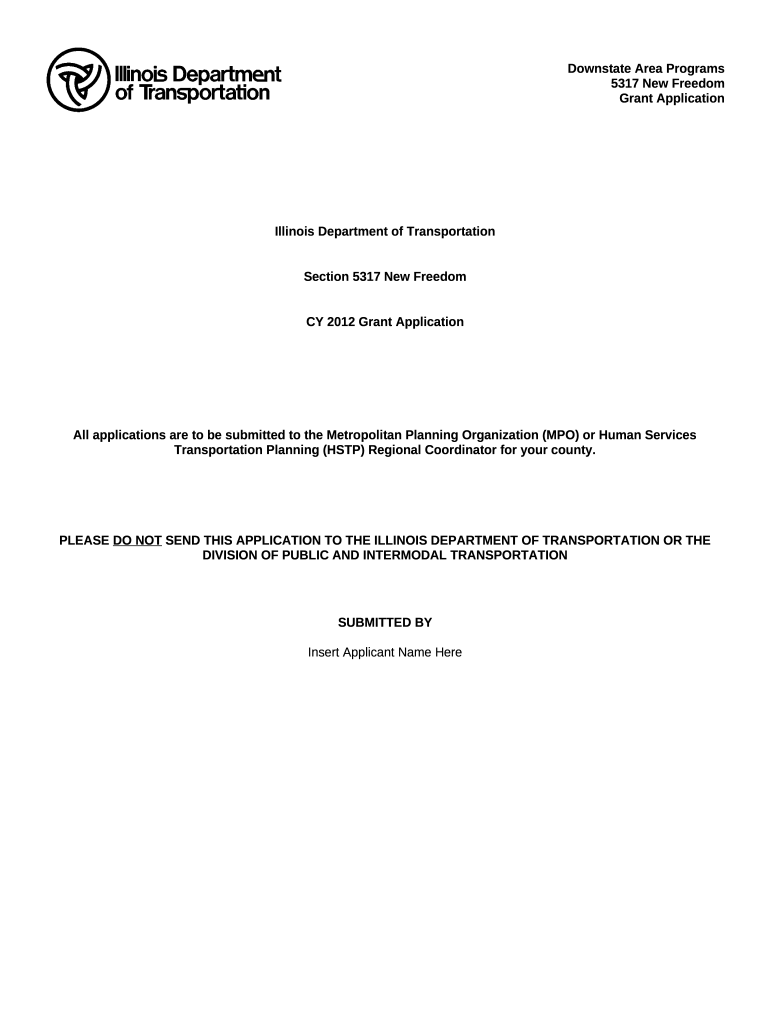 Illinois Department of Transportation

Downstate Area Programs
5317 New Freedom
Grant Application

Illinois Department of Transportation

Section 5317 New Freedom

CY 2012 Grant Application

All applications are to be submitted to the Metropolitan Planning Organization (MPO) or Human Services Transportation Planning (HSTP) Regional Coordinator for your county.

PLEASE DO NOT SEND THIS APPLICATION TO THE ILLINOIS DEPARTMENT OF TRANSPORTATION OR THE DIVISION OF PUBLIC AND INTERMODAL TRANSPORTATION

SUBMITTED BY

Insert Applicant Name Here